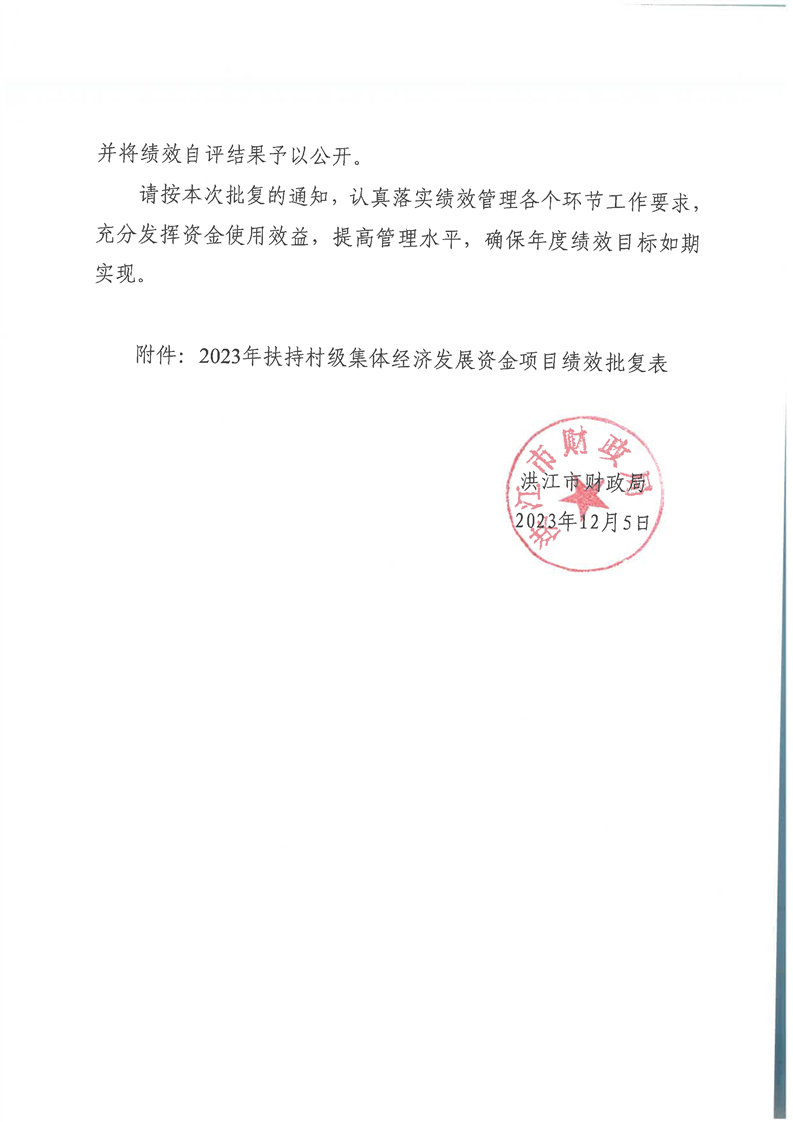 并将绩效自评结果予以公开。

请按本次批复的通知，认真落实绩效管理各个环节工作要求，充分发挥资金使用效益，提高管理水平，确保年度绩效目标如期实现。

附件：2023年扶持村级集体经济发展资金项目绩效批复表

洪江市财政局

洪江市财政局
2023年12月5日